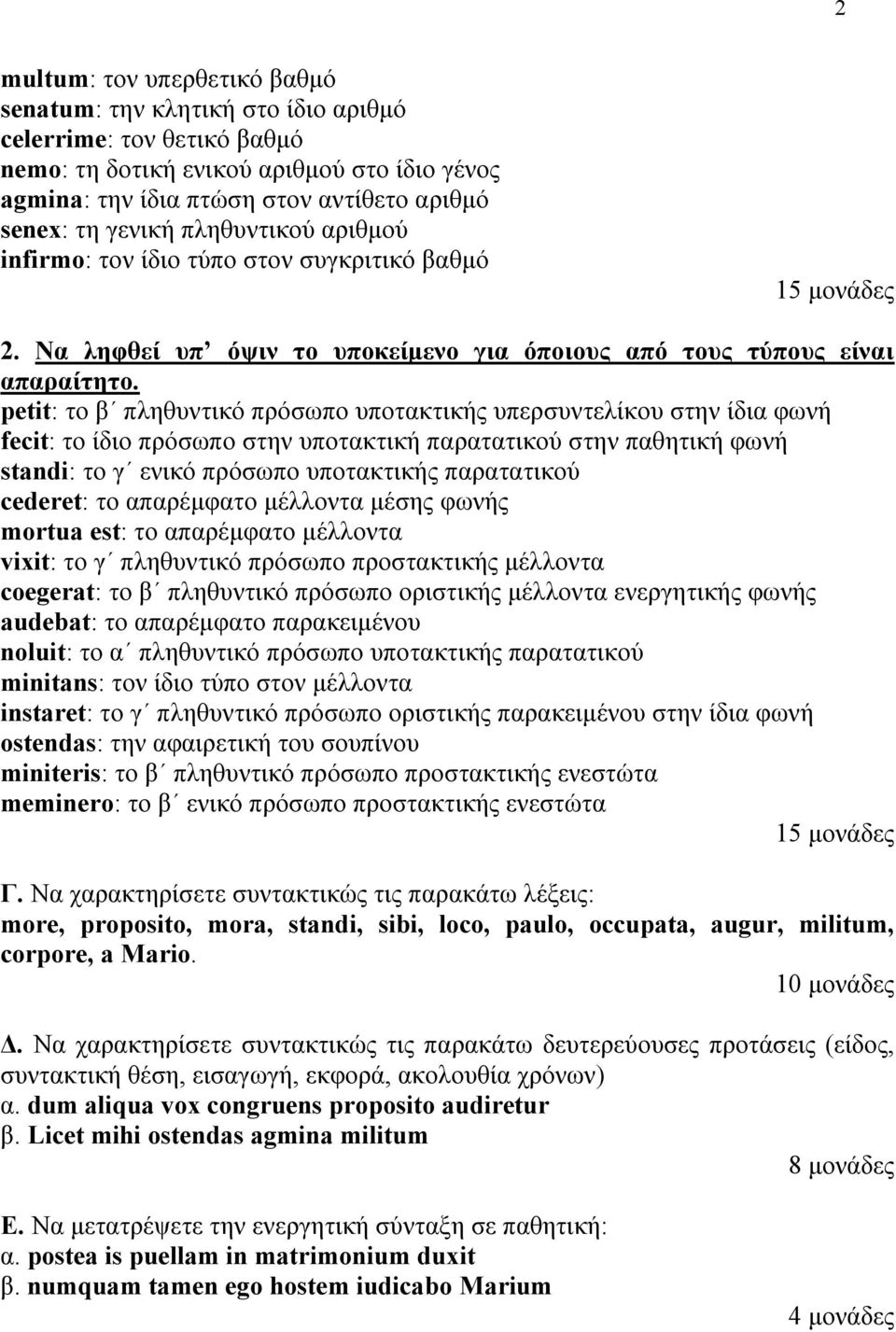 2

multum: τον υπερθετικό βαθμό
senatum: την κλητική στο ίδιο αριθμό
celerrime: τον θετικό βαθμό
nemo: τη δοτική ενικού αριθμού στο ίδιο γένος
agmina: την ίδια πτώση στον αντίθετο αριθμό
senex: τη γενική πληθυντικού αριθμού
infirmo: τον ίδιο τύπο στον συγκριτικό βαθμό

15 μονάδες

2. Να ληφθεί υπ' όψιν το υποκείμενο για όποιους από τους τύπους είναι απαραίτητο.
petit: το β΄ πληθυντικό πρόσωπο υποτακτικής υπερσυντελίκου στην ίδια φωνή
fecit: το ίδιο πρόσωπο στην υποτακτική παρατατικού στην παθητική φωνή
standi: το γ΄ ενικό πρόσωπο υποτακτικής παρατατικού
cederet: το απαρέμφατο μέλλοντα μέσης φωνής
mortua est: το απαρέμφατο μέλλοντα
vixit: το γ΄ πληθυντικό πρόσωπο προστακτικής μέλλοντα
coegerat: το β΄ πληθυντικό πρόσωπο οριστικής μέλλοντα ενεργητικής φωνής
audebat: το απαρέμφατο παρακειμένου
noluit: το α΄ πληθυντικό πρόσωπο υποτακτικής παρατατικού
minitans: τον ίδιο τύπο στον μέλλοντα
instaret: το γ΄ πληθυντικό πρόσωπο οριστικής παρακειμένου στην ίδια φωνή
ostendas: την αφαιρετική του σουπίνου
miniteris: το β΄ πληθυντικό πρόσωπο προστακτικής ενεστώτα
meminero: το β΄ ενικό πρόσωπο προστακτικής ενεστώτα

15 μονάδες

Γ. Να χαρακτηρίσετε συντακτικώς τις παρακάτω λέξεις:
more, proposito, mora, standi, sibi, loco, paulo, occupata, augur, militum, corpore, a Mario.

10 μονάδες

Δ. Να χαρακτηρίσετε συντακτικώς τις παρακάτω δευτερεύουσες προτάσεις (είδος, συντακτική θέση, εισαγωγή, εκφορά, ακολουθία χρόνων)
α. dum aliqua vox congruens proposito audiretur
β. Licet mihi ostendas agmina militum

8 μονάδες

Ε. Να μετατρέψετε την ενεργητική σύνταξη σε παθητική:
α. postea is puellam in matrimonium duxit
β. numquam tamen ego hostem iudicabo Marium

4 μονάδες